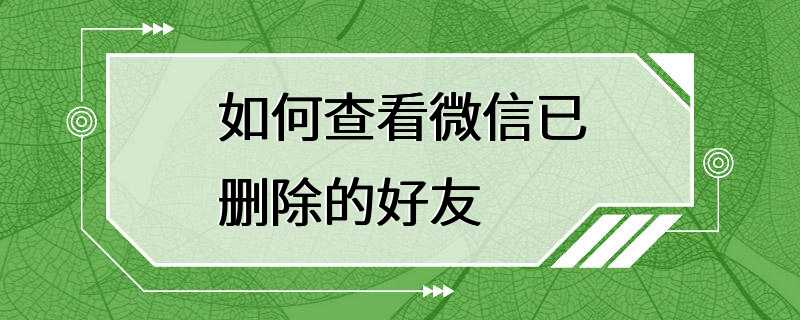 如何查看微信已删除的好友